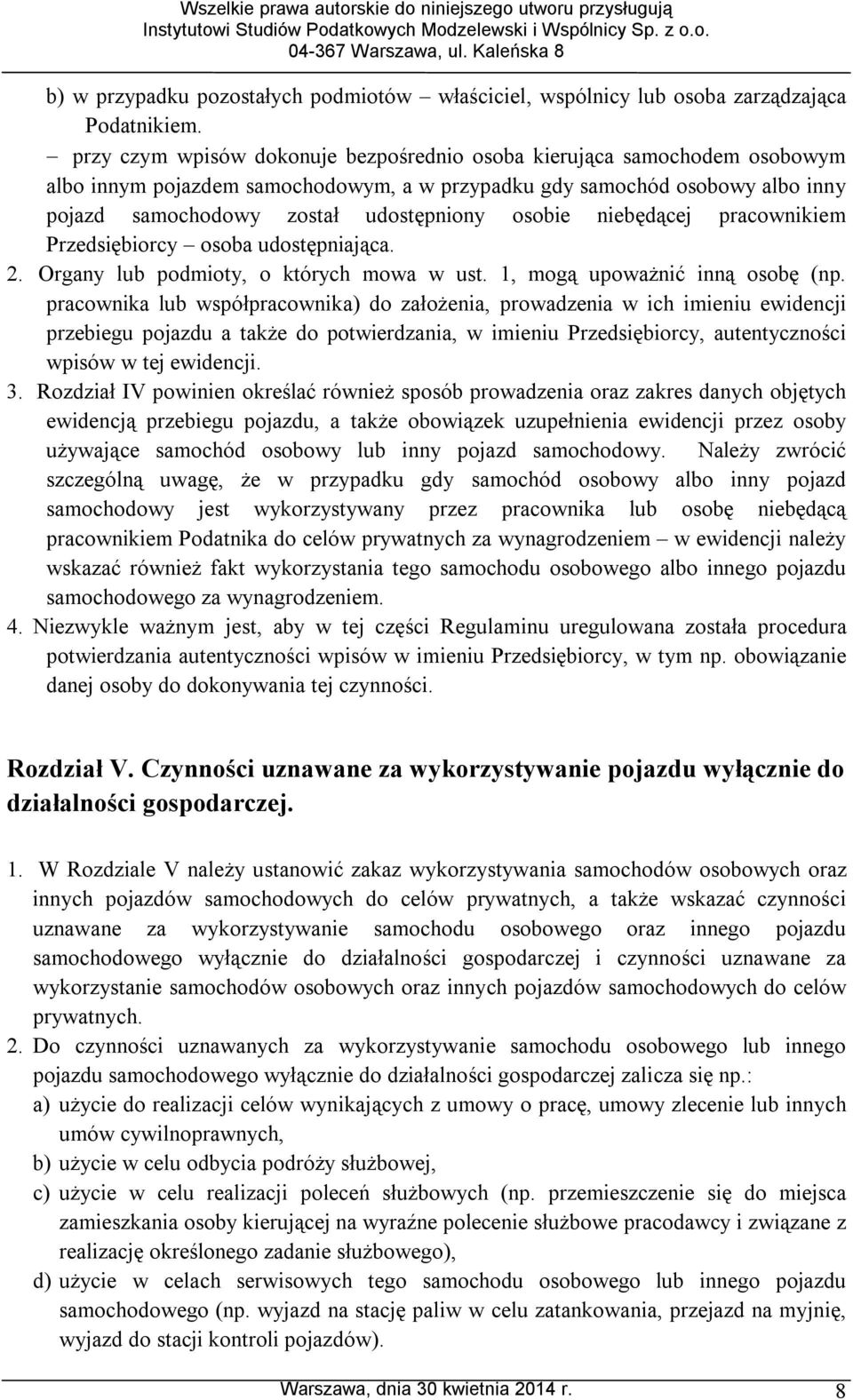 Wszelkie prawa autorskie do niniejszego utworu przysługują Instytutowi Studiów Podatkowych Modzelewski i Wspólnicy Sp. z o.o. 04-367 Warszawa, ul. Kaleńska 8

b) w przypadku pozostałych podmiotów – właściciel, wspólnicy lub osoba zarządzająca Podatnikiem.

– przy czym wpisów dokonuje bezpośrednio osoba kierująca samochodem osobowym albo innym pojazdem samochodowym, a w przypadku gdy samochód osobowy albo inny pojazd samochodowy został udostępniony osobie niebędącej pracownikiem Przedsiębiorcy – osoba udostępniająca.

2. Organy lub podmioty, o których mowa w ust. 1, mogą upoważnić inną osobę (np. pracownika lub współpracownika) do założenia, prowadzenia w ich imieniu ewidencji przebiegu pojazdu a także do potwierdzania, w imieniu Przedsiębiorcy, autentyczności wpisów w tej ewidencji.

3. Rozdział IV powinien określać również sposób prowadzenia oraz zakres danych objętych ewidencją przebiegu pojazdu, a także obowiązek uzupełnienia ewidencji przez osoby używające samochód osobowy lub inny pojazd samochodowy. Należy zwrócić szczególną uwagę, że w przypadku gdy samochód osobowy albo inny pojazd samochodowy jest wykorzystywany przez pracownika lub osobę niebędącą pracownikiem Podatnika do celów prywatnych za wynagrodzeniem – w ewidencji należy wskazać również fakt wykorzystania tego samochodu osobowego albo innego pojazdu samochodowego za wynagrodzeniem.

4. Niezwykle ważnym jest, aby w tej części Regulaminu uregulowana została procedura potwierdzania autentyczności wpisów w imieniu Przedsiębiorcy, w tym np. obowiązanie danej osoby do dokonywania tej czynności.

Rozdział V. Czynności uznawane za wykorzystywanie pojazdu wyłącznie do działalności gospodarczej.

1. W Rozdziale V należy ustanowić zakaz wykorzystywania samochodów osobowych oraz innych pojazdów samochodowych do celów prywatnych, a także wskazać czynności uznawane za wykorzystywanie samochodu osobowego oraz innego pojazdu samochodowego wyłącznie do działalności gospodarczej i czynności uznawane za wykorzystanie samochodów osobowych oraz innych pojazdów samochodowych do celów prywatnych.

2. Do czynności uznawanych za wykorzystywanie samochodu osobowego lub innego pojazdu samochodowego wyłącznie do działalności gospodarczej zalicza się np.:

a) użycie do realizacji celów wynikających z umowy o pracę, umowy zlecenie lub innych umów cywilnoprawnych,

b) użycie w celu odbycia podróży służbowej,

c) użycie w celu realizacji poleceń służbowych (np. przemieszczenie się do miejsca zamieszkania osoby kierującej na wyraźne polecenie służbowe pracodawcy i związane z realizację określonego zadanie służbowego),

d) użycie w celach serwisowych tego samochodu osobowego lub innego pojazdu samochodowego (np. wyjazd na stację paliw w celu zatankowania, przejazd na myjnię, wyjazd do stacji kontroli pojazdów).

Warszawa, dnia 30 kwietnia 2014 r. 8